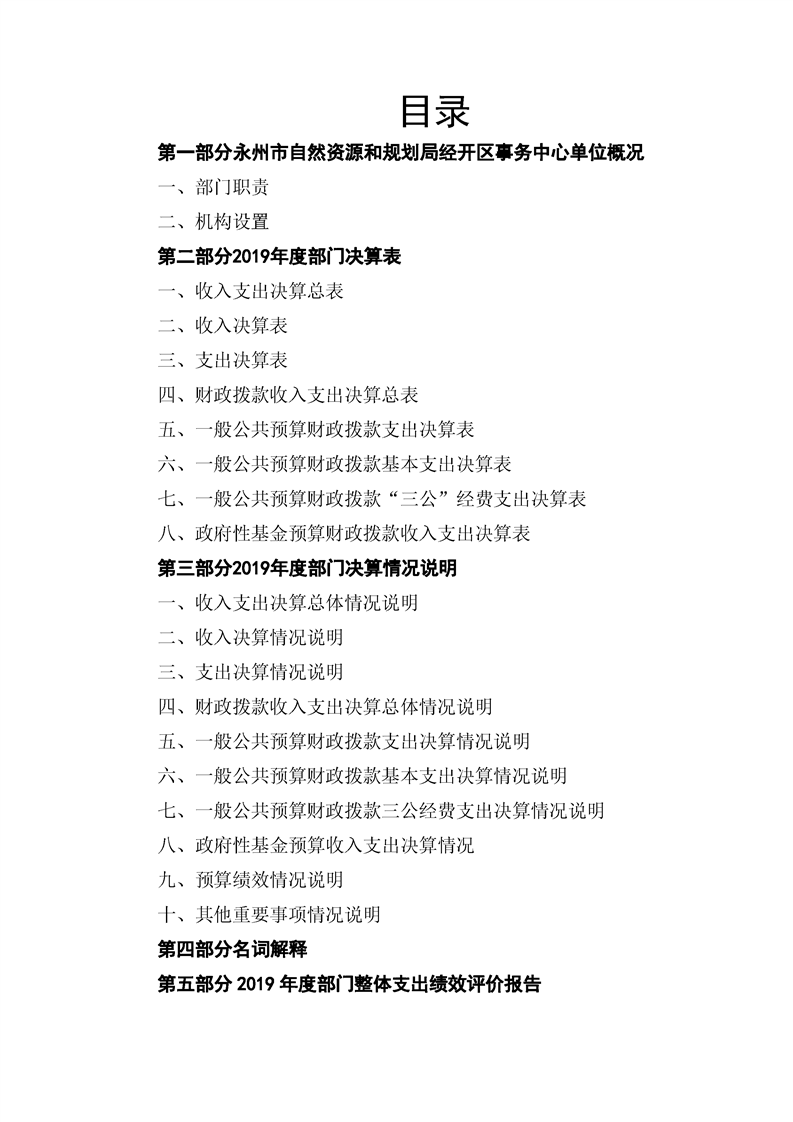 目录

第一部分永州市自然资源和规划局经开区事务中心单位概况

一、部门职责

二、机构设置

第二部分2019年度部门决算表

一、收入支出决算总表

二、收入决算表

三、支出决算表

四、财政拨款收入支出决算总表

五、一般公共预算财政拨款支出决算表

六、一般公共预算财政拨款基本支出决算表

七、一般公共预算财政拨款“三公”经费支出决算表

八、政府性基金预算财政拨款收入支出决算表

第三部分2019年度部门决算情况说明

一、收入支出决算总体情况说明

二、收入决算情况说明

三、支出决算情况说明

四、财政拨款收入支出决算总体情况说明

五、一般公共预算财政拨款支出决算情况说明

六、一般公共预算财政拨款基本支出决算情况说明

七、一般公共预算财政拨款三公经费支出决算情况说明

八、政府性基金预算收入支出决算情况

九、预算绩效情况说明

十、其他重要事项情况说明

第四部分名词解释

第五部分 2019 年度部门整体支出绩效评价报告